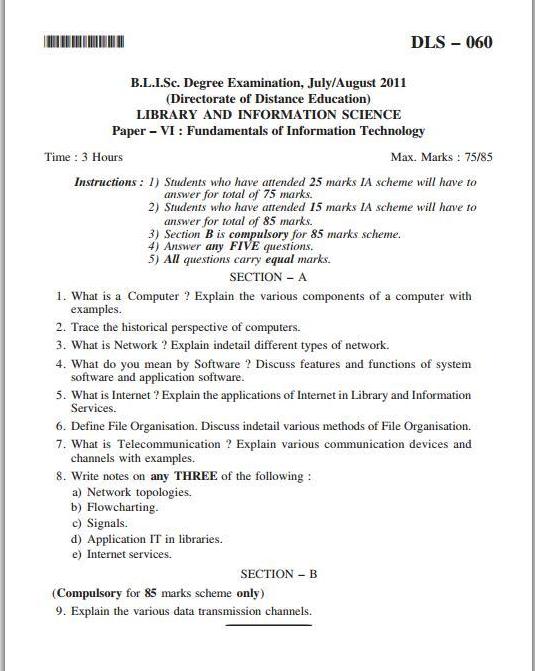 DLS – 060

B.L.I.Sc. Degree Examination, July/August 2011
(Directorate of Distance Education)
LIBRARY AND INFORMATION SCIENCE
Paper – VI : Fundamentals of Information Technology

Time : 3 Hours

Max. Marks : 75/85

Instructions : 1) Students who have attended 25 marks IA scheme will have to answer for total of 75 marks.
2) Students who have attended 15 marks IA scheme will have to answer for total of 85 marks.
3) Section B is compulsory for 85 marks scheme.
4) Answer any FIVE questions.
5) All questions carry equal marks.

SECTION – A

1. What is a Computer ? Explain the various components of a computer with examples.

2. Trace the historical perspective of computers.

3. What is Network ? Explain indetail different types of network.

4. What do you mean by Software ? Discuss features and functions of system software and application software.

5. What is Internet ? Explain the applications of Internet in Library and Information Services.

6. Define File Organisation. Discuss indetail various methods of File Organisation.

7. What is Telecommunication ? Explain various communication devices and channels with examples.

8. Write notes on any THREE of the following :
a) Network topologies.
b) Flowcharting.
c) Signals.
d) Application IT in libraries.
e) Internet services.

SECTION – B

(Compulsory for 85 marks scheme only)

9. Explain the various data transmission channels.